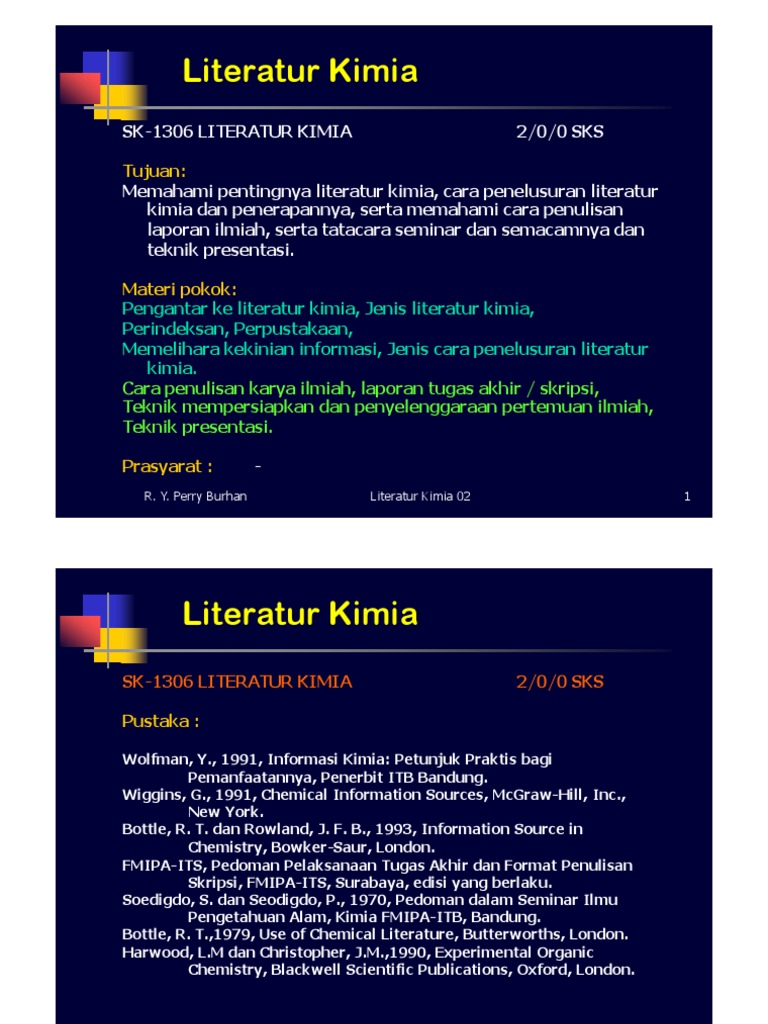 Literatur Kimia

SK-1306 LITERATUR KIMIA 2/0/0 SKS

Tujuan:
Memahami pentingnya literatur kimia, cara penelusuran literatur kimia dan penerapannya, serta memahami cara penulisan laporan ilmiah, serta tatacara seminar dan semacamnya dan teknik presentasi.

Materi pokok:
Pengantar ke literatur kimia, Jenis literatur kimia,
Perindeksan, Perpustakaan,
Memelihara kekinian informasi, Jenis cara penelusuran literatur kimia.
Cara penulisan karya ilmiah, laporan tugas akhir / skripsi,
Teknik mempersiapkan dan penyelenggaraan pertemuan ilmiah,
Teknik presentasi.

Prasyarat : -

R. Y. Perry Burhan Literatur Kimia 02 1

Literatur Kimia

SK-1306 LITERATUR KIMIA 2/0/0 SKS

Pustaka :

Wolfman, Y., 1991, Informasi Kimia: Petunjuk Praktis bagi Pemanfaatannya, Penerbit ITB Bandung.
Wiggins, G., 1991, Chemical Information Sources, McGraw-Hill, Inc., New York.
Bottle, R. T. dan Rowland, J. F. B., 1993, Information Source in Chemistry, Bowker-Saur, London.
FMIPA-ITS, Pedoman Pelaksanaan Tugas Akhir dan Format Penulisan Skripsi, FMIPA-ITS, Surabaya, edisi yang berlaku.
Soedigdo, S. dan Seodigdo, P., 1970, Pedoman dalam Seminar Ilmu Pengetahuan Alam, Kimia FMIPA-ITB, Bandung.
Bottle, R. T.,1979, Use of Chemical Literature, Butterworths, London.
Harwood, L.M dan Christopher, J.M.,1990, Experimental Organic Chemistry, Blackwell Scientific Publications, Oxford, London.